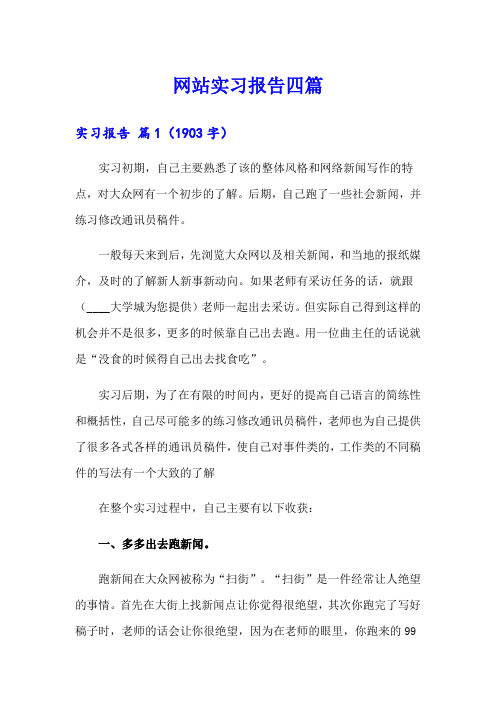 网站实习报告四篇

实习报告 篇1（1903字）

实习初期，自己主要熟悉了该的整体风格和网络新闻写作的特点，对大众网有一个初步的了解。后期，自己跑了一些社会新闻，并练习修改通讯员稿件。

一般每天来到后，先浏览大众网以及相关新闻，和当地的报纸媒介，及时的了解新人新事新动向。如果老师有采访任务的话，就跟（____大学城为您提供）老师一起出去采访。但实际自己得到这样的机会并不是很多，更多的时候靠自己出去跑。用一位曲主任的话说就是“没食的时候得自己出去找食吃”。

实习后期，为了在有限的时间内，更好的提高自己语言的简练性和概括性，自己尽可能多的练习修改通讯员稿件，老师也为自己提供了很多各式各样的通讯员稿件，使自己对事件类的，工作类的不同稿件的写法有一个大致的了解

在整个实习过程中，自己主要有以下收获：

一、多多出去跑新闻。

跑新闻在大众网被称为“扫街”。“扫街”是一件经常让人绝望的事情。首先在大街上找新闻点让你觉得很绝望，其次你跑完了写好稿子时，老师的话会让你很绝望，因为在老师的眼里，你跑来的99